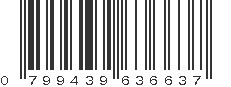 0 799439 636637